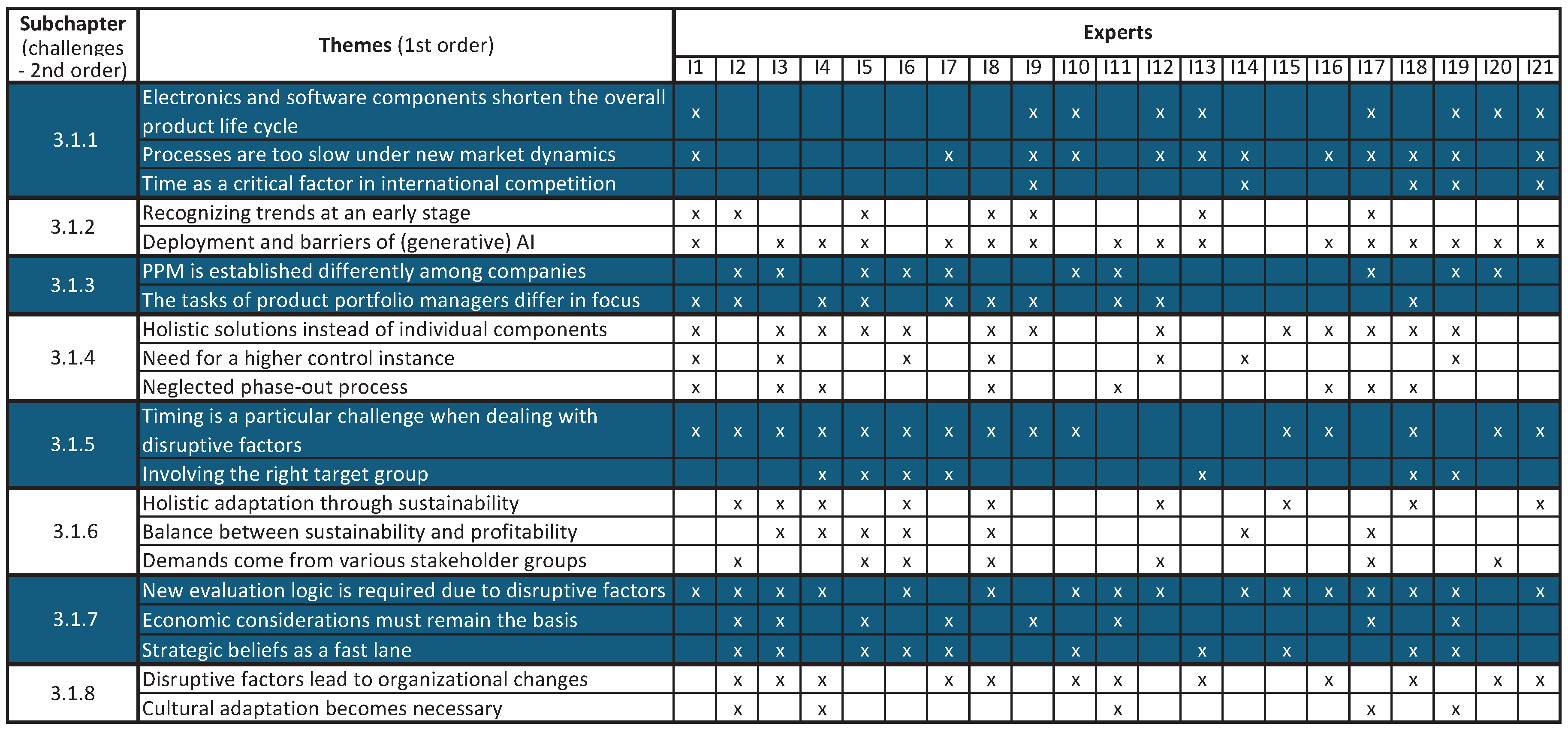 | Subchapter (challenges - 2nd order) | Themes (1st order) | Experts | | | | | | | | | | | | | | | | | | | | |
|---|---|---|---|---|---|---|---|---|---|---|---|---|---|---|---|---|---|---|---|---|---|---|
| | | I1 | I2 | I3 | I4 | I5 | I6 | I7 | I8 | I9 | I10 | I11 | I12 | I13 | I14 | I15 | I16 | I17 | I18 | I19 | I20 | I21 |
| 3.1.1 | Electronics and software components shorten the overall product life cycle | x | | | | | | | | x | x | | x | x | | | | x | | x | x | x |
| | Processes are too slow under new market dynamics | x | | | | | | x | | x | x | | x | x | x | | x | x | x | x | | x |
| | Time as a critical factor in international competition | | | | | | | | | x | | | | | x | | | | x | x | | x |
| 3.1.2 | Recognizing trends at an early stage | x | x | | | x | | | x | x | | | | x | | | | x | | | | |
| | Deployment and barriers of (generative) AI | x | | x | x | x | | x | x | x | | x | x | x | | | x | x | x | x | x | x |
| 3.1.3 | PPM is established differently among companies | | x | x | | x | x | x | | | x | x | | | | | | x | | x | x | |
| | The tasks of product portfolio managers differ in focus | x | x | | x | x | | x | x | x | | x | x | | | | | | x | | | |
| 3.1.4 | Holistic solutions instead of individual components | x | | x | x | x | x | | x | x | | | x | | | x | x | x | x | x | | |
| | Need for a higher control instance | x | | x | | | x | | x | | | | x | | x | | | | | x | | |
| | Neglected phase-out process | x | | x | x | | | | x | | | x | | | | | x | x | x | | | |
| 3.1.5 | Timing is a particular challenge when dealing with disruptive factors | x | x | x | x | x | x | x | x | x | x | | | | | x | x | | x | | x | x |
| | Involving the right target group | | | | x | x | x | x | | | | | | x | | | | | x | x | | |
| 3.1.6 | Holistic adaptation through sustainability | | x | x | x | | x | | x | | | | x | | | x | | | x | | | x |
| | Balance between sustainability and profitability | | | x | x | x | x | | x | | | | | | x | | | x | | | | |
| | Demands come from various stakeholder groups | | x | | | x | x | | x | | | | x | | | | | x | | | x | |
| 3.1.7 | New evaluation logic is required due to disruptive factors | x | x | x | x | | x | | x | | x | x | x | | x | x | x | x | x | x | | x |
| | Economic considerations must remain the basis | | x | x | | x | | x | | x | | x | | | | | | x | | x | | |
| | Strategic beliefs as a fast lane | | x | x | | x | x | x | | | x | | | x | | x | | | x | x | | |
| 3.1.8 | Disruptive factors lead to organizational changes | | x | x | x | | | x | x | | x | x | | x | | | x | | x | | x | x |
| | Cultural adaptation becomes necessary | | x | | x | | | | | | | x | | | | | | x | | x | | |